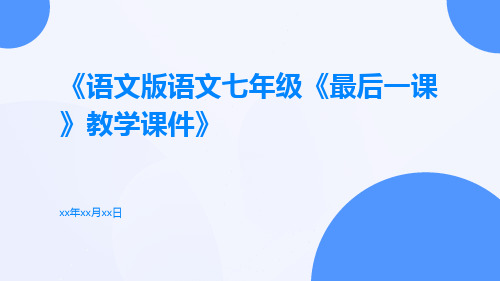 《语文版语文七年级《最后一课》教学课件》

xx年xx月xx日